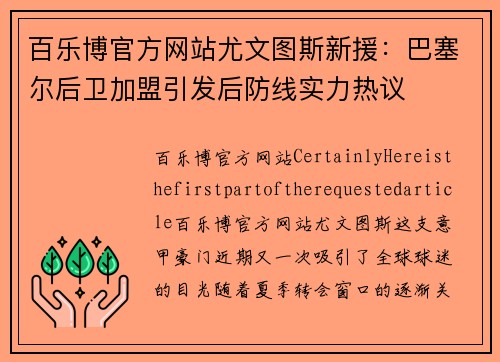 百乐博官方网站尤文图斯新援：巴塞尔后卫加盟引发后防线实力热议

百乐博官方网站CertainlyHereisthefirstpartoftherequestedarticle百乐博官方网站尤文图斯这支意甲豪门近期又一次吸引了全球球迷的目光随着夏季转会窗口的逐渐关